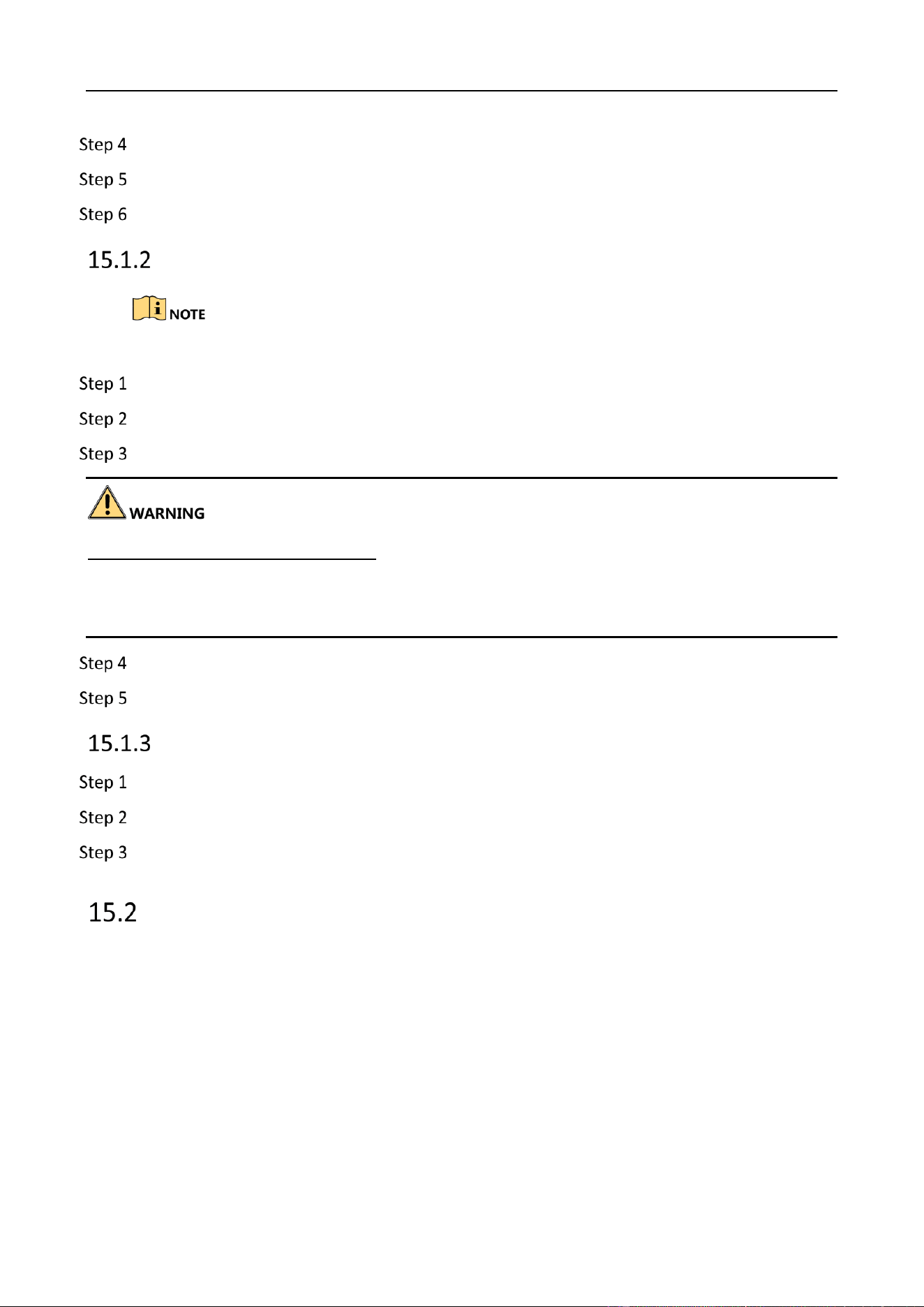 Step 4

Step 5

Step 6

15.1.2

NOTE

Step 1

Step 2

Step 3

WARNING

Step 4

Step 5

15.1.3

Step 1

Step 2

Step 3

15.2